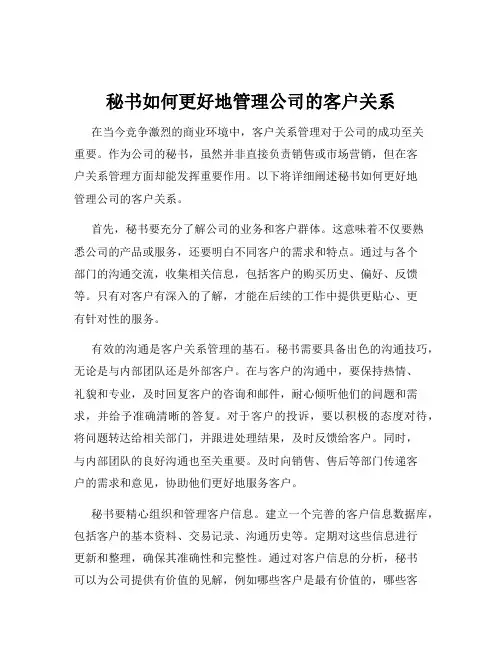 秘书如何更好地管理公司的客户关系

在当今竞争激烈的商业环境中，客户关系管理对于公司的成功至关重要。作为公司的秘书，虽然并非直接负责销售或市场营销，但在客户关系管理方面却能发挥重要作用。以下将详细阐述秘书如何更好地管理公司的客户关系。

首先，秘书要充分了解公司的业务和客户群体。这意味着不仅要熟悉公司的产品或服务，还要明白不同客户的需求和特点。通过与各个部门的沟通交流，收集相关信息，包括客户的购买历史、偏好、反馈等。只有对客户有深入的了解，才能在后续的工作中提供更贴心、更有针对性的服务。

有效的沟通是客户关系管理的基石。秘书需要具备出色的沟通技巧，无论是与内部团队还是外部客户。在与客户的沟通中，要保持热情、礼貌和专业，及时回复客户的咨询和邮件，耐心倾听他们的问题和需求，并给予准确清晰的答复。对于客户的投诉，要以积极的态度对待，将问题转达给相关部门，并跟进处理结果，及时反馈给客户。同时，与内部团队的良好沟通也至关重要。及时向销售、售后等部门传递客户的需求和意见，协助他们更好地服务客户。

秘书要精心组织和管理客户信息。建立一个完善的客户信息数据库，包括客户的基本资料、交易记录、沟通历史等。定期对这些信息进行更新和整理，确保其准确性和完整性。通过对客户信息的分析，秘书可以为公司提供有价值的见解，例如哪些客户是最有价值的，哪些客